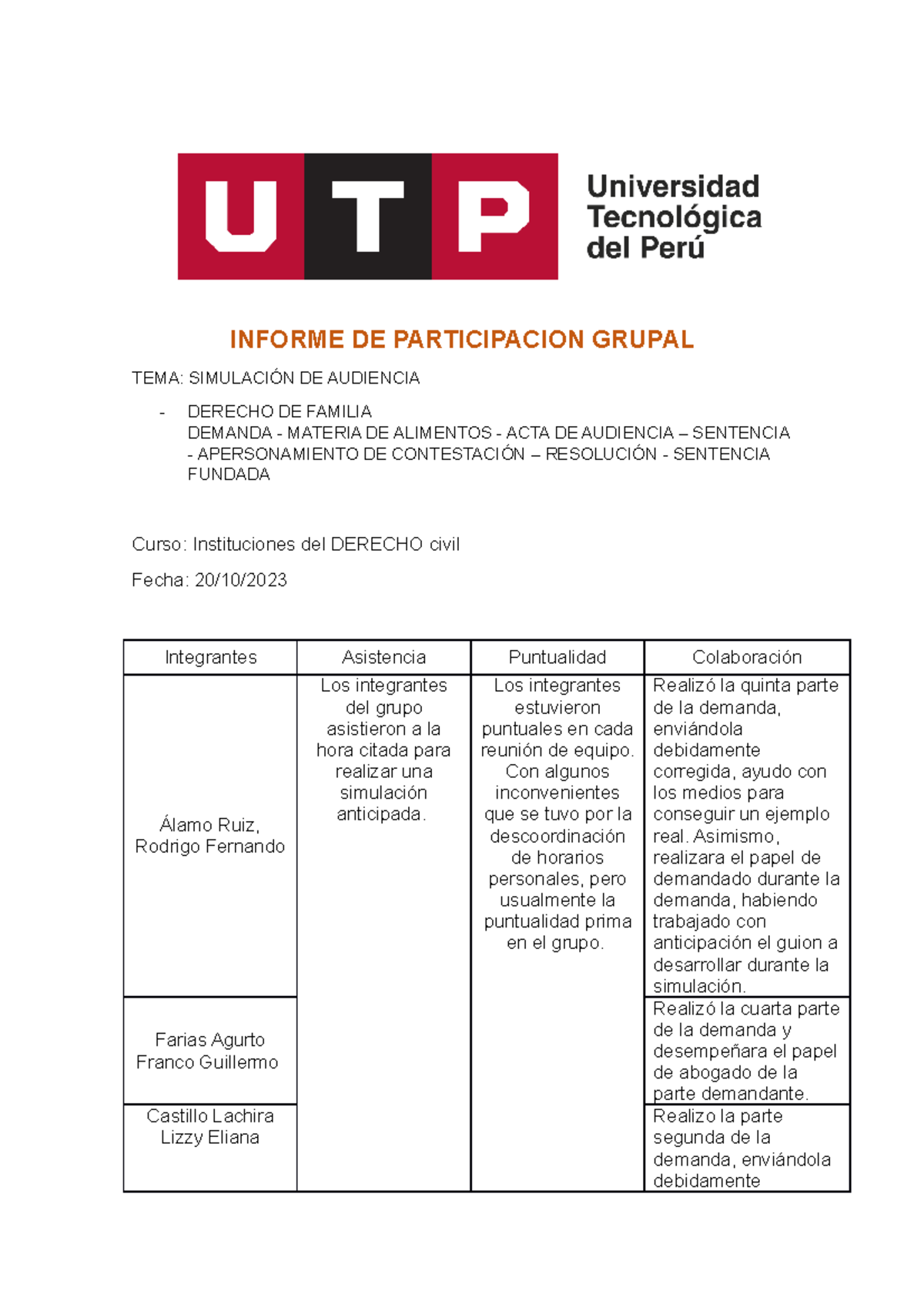 UTP Universidad Tecnológica del Perú

INFORME DE PARTICIPACION GRUPAL

TEMA: SIMULACIÓN DE AUDIENCIA

- DERECHO DE FAMILIA
DEMANDA - MATERIA DE ALIMENTOS - ACTA DE AUDIENCIA – SENTENCIA - APERSONAMIENTO DE CONTESTACIÓN – RESOLUCIÓN - SENTENCIA FUNDADA

Curso: Instituciones del DERECHO civil

Fecha: 20/10/2023

| Integrantes | Asistencia | Puntualidad | Colaboración |
|---|---|---|---|
| Álamo Ruiz, Rodrigo Fernando | Los integrantes del grupo asistieron a la hora citada para realizar una simulación anticipada. | Los integrantes estuvieron puntuales en cada reunión de equipo. Con algunos inconvenientes que se tuvo por la descoordinación de horarios personales, pero usualmente la puntualidad prima en el grupo. | Realizó la quinta parte de la demanda, enviándola debidamente corregida, ayudo con los medios para conseguir un ejemplo real. Asimismo, realizara el papel de demandado durante la demanda, habiendo trabajado con anticipación el guion a desarrollar durante la simulación. |
| Farias Agurto Franco Guillermo | | | Realizó la cuarta parte de la demanda y desempeñara el papel de abogado de la parte demandante. |
| Castillo Lachira Lizzy Eliana | | | Realizo la parte segunda de la demanda, enviándola debidamente |